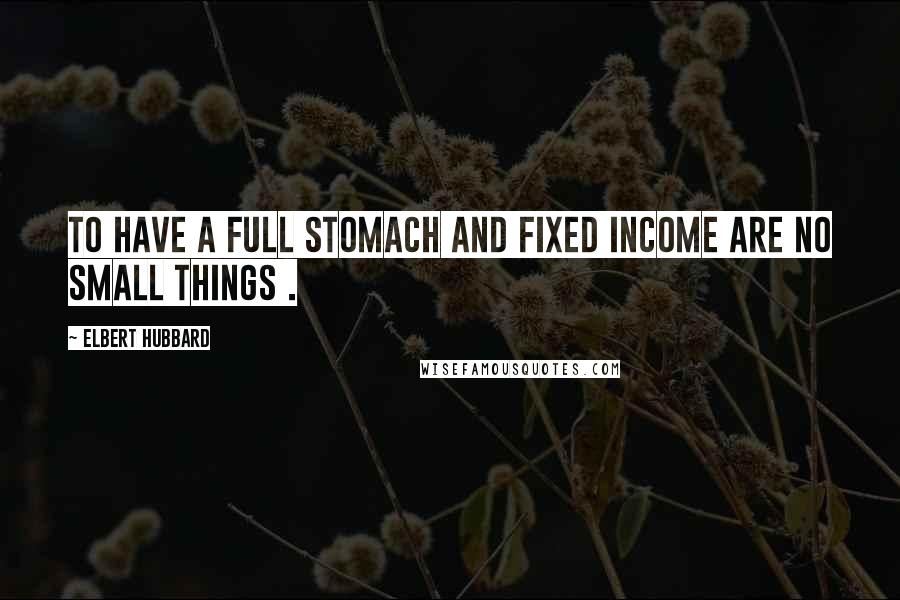 TO HAVE A FULL STOMACH AND FIXED INCOME ARE NO SMALL THINGS .

~ ELBERT HUBBARD

WISEFAMOUSQUOTES.COM